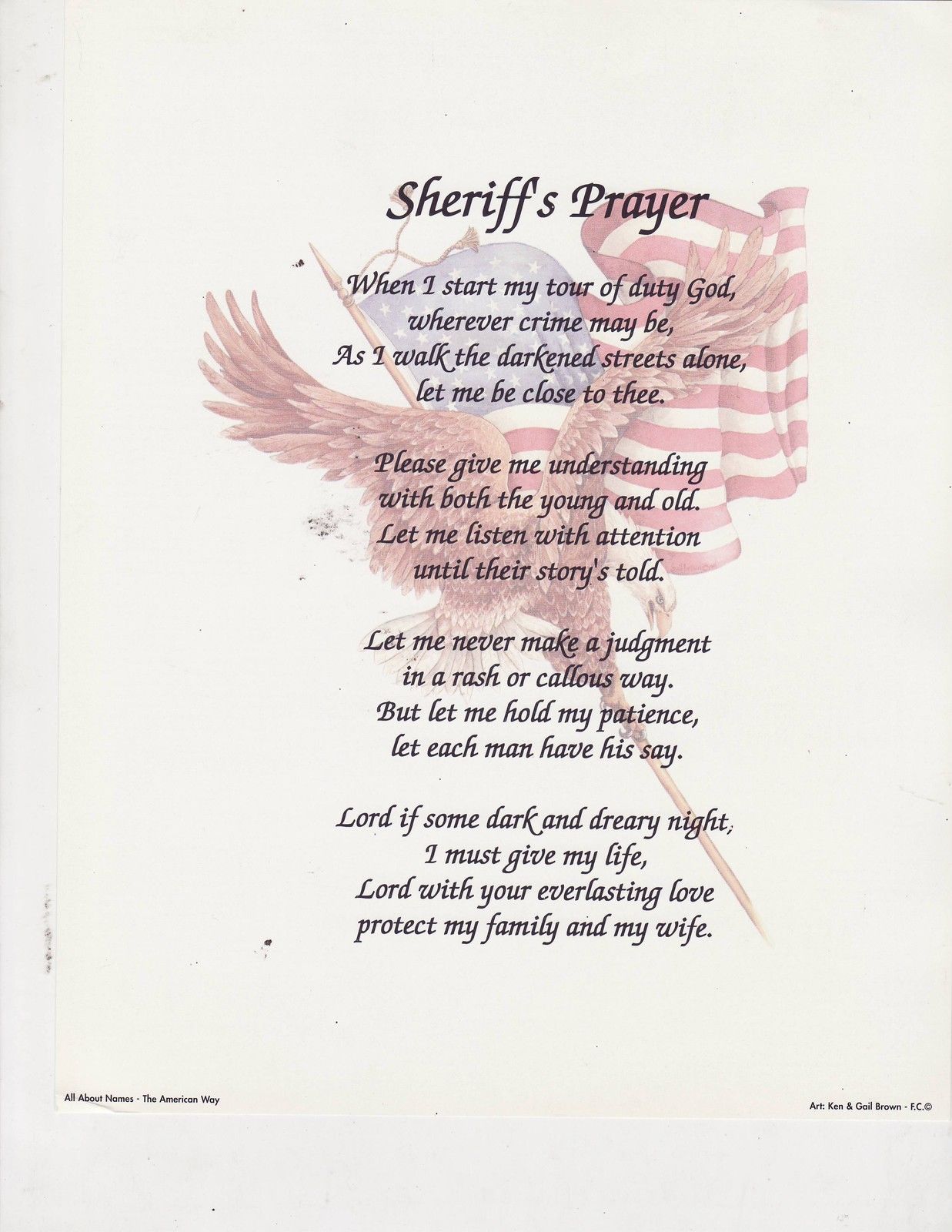 Sheriff's Prayer

When I start my tour of duty God,
wherever crime may be,
As I walk the darkened streets alone,
let me be close to thee.

Please give me understanding
with both the young and old.
Let me listen with attention
until their story's told.

Let me never make a judgment
in a rash or callous way.
But let me hold my patience,
let each man have his say.

Lord if some dark and dreary night,
I must give my life,
Lord with your everlasting love
protect my family and my wife.

All About Names - The American Way

Art: Ken & Gail Brown - F.C.©